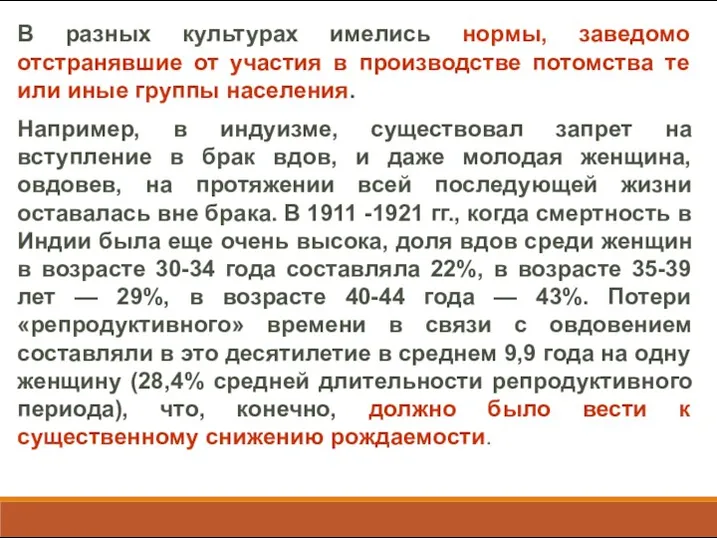 В разных культурах имелись нормы, заведомо отстранявшие от участия в производстве потомства те или иные группы населения.

Например, в индуизме, существовал запрет на вступление в брак вдов, и даже молодая женщина, овдовев, на протяжении всей последующей жизни оставалась вне брака. В 1911 -1921 гг., когда смертность в Индии была еще очень высока, доля вдов среди женщин в возрасте 30-34 года составляла 22%, в возрасте 35-39 лет — 29%, в возрасте 40-44 года — 43%. Потери «репродуктивного» времени в связи с овдовением составляли в это десятилетие в среднем 9,9 года на одну женщину (28,4% средней длительности репродуктивного периода), что, конечно, должно было вести к существенному снижению рождаемости.